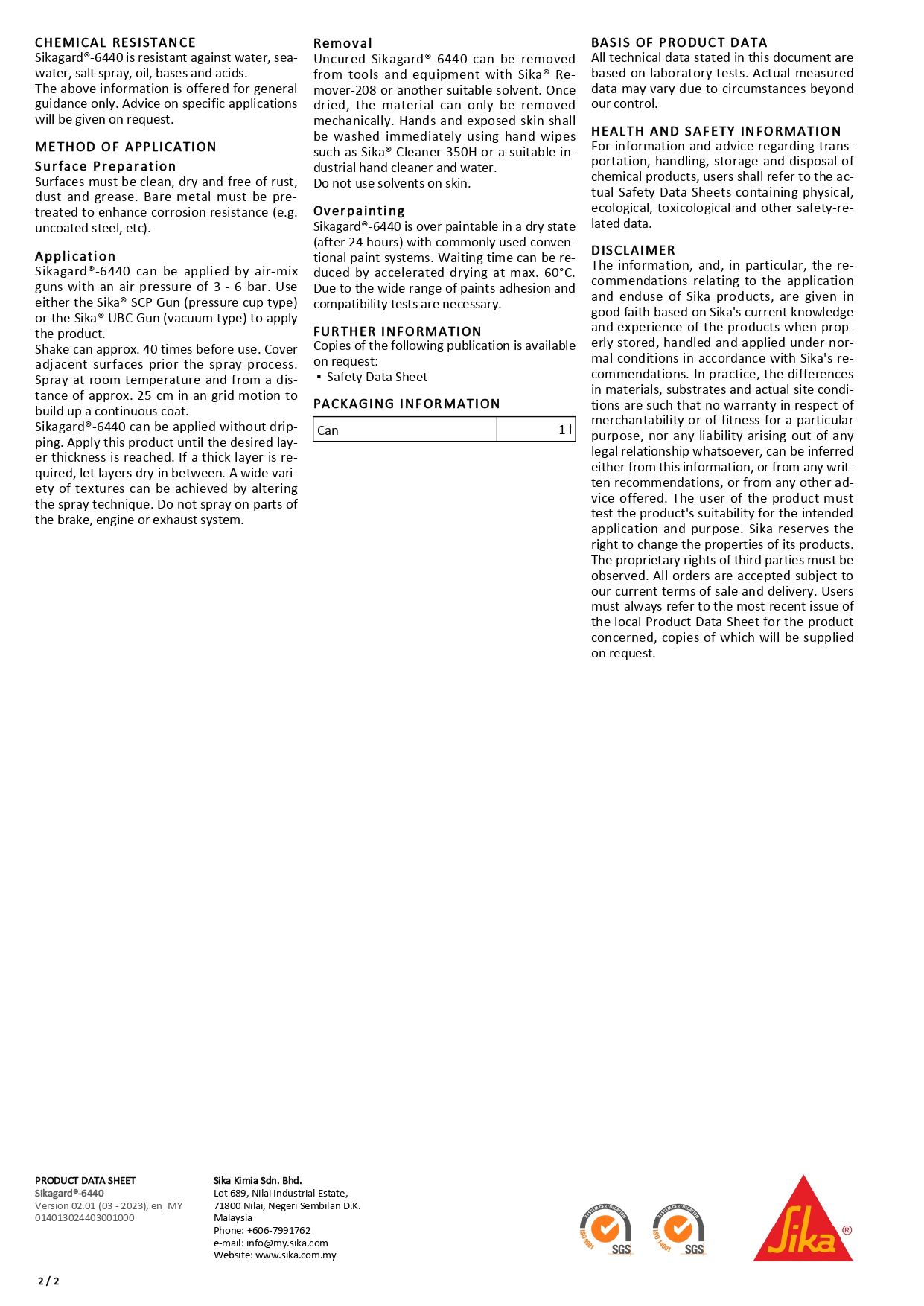 CHEMICAL RESISTANCE
Sikagard®-6440 is resistant against water, seawater, salt spray, oil, bases and acids.
The above information is offered for general guidance only. Advice on specific applications will be given on request.

METHOD OF APPLICATION
Surface Preparation
Surfaces must be clean, dry and free of rust, dust and grease. Bare metal must be pretreated to enhance corrosion resistance (e.g. uncoated steel, etc).

Application
Sikagard®-6440 can be applied by air-mix guns with an air pressure of 3 - 6 bar. Use either the Sika® SCP Gun (pressure cup type) or the Sika® UBC Gun (vacuum type) to apply the product.
Shake can approx. 40 times before use. Cover adjacent surfaces prior the spray process. Spray at room temperature and from a distance of approx. 25 cm in an grid motion to build up a continuous coat.
Sikagard®-6440 can be applied without dripping. Apply this product until the desired layer thickness is reached. If a thick layer is required, let layers dry in between. A wide variety of textures can be achieved by altering the spray technique. Do not spray on parts of the brake, engine or exhaust system.

Removal
Uncured Sikagard®-6440 can be removed from tools and equipment with Sika® Remover-208 or another suitable solvent. Once dried, the material can only be removed mechanically. Hands and exposed skin shall be washed immediately using hand wipes such as Sika® Cleaner-350H or a suitable industrial hand cleaner and water.
Do not use solvents on skin.

Overpainting
Sikagard®-6440 is over paintable in a dry state (after 24 hours) with commonly used conventional paint systems. Waiting time can be reduced by accelerated drying at max. 60°C. Due to the wide range of paints adhesion and compatibility tests are necessary.

FURTHER INFORMATION
Copies of the following publication is available on request:
▪ Safety Data Sheet

PACKAGING INFORMATION
| Can | 1 l |
|---|---|

BASIS OF PRODUCT DATA
All technical data stated in this document are based on laboratory tests. Actual measured data may vary due to circumstances beyond our control.

HEALTH AND SAFETY INFORMATION
For information and advice regarding transportation, handling, storage and disposal of chemical products, users shall refer to the actual Safety Data Sheets containing physical, ecological, toxicological and other safety-related data.

DISCLAIMER
The information, and, in particular, the recommendations relating to the application and enduse of Sika products, are given in good faith based on Sika's current knowledge and experience of the products when properly stored, handled and applied under normal conditions in accordance with Sika's recommendations. In practice, the differences in materials, substrates and actual site conditions are such that no warranty in respect of merchantability or of fitness for a particular purpose, nor any liability arising out of any legal relationship whatsoever, can be inferred either from this information, or from any written recommendations, or from any other advice offered. The user of the product must test the product's suitability for the intended application and purpose. Sika reserves the right to change the properties of its products. The proprietary rights of third parties must be observed. All orders are accepted subject to our current terms of sale and delivery. Users must always refer to the most recent issue of the local Product Data Sheet for the product concerned, copies of which will be supplied on request.

PRODUCT DATA SHEET
Sikagard®-6440
Version 02.01 (03 - 2023), en_MY
014013024403001000

Sika Kimia Sdn. Bhd.
Lot 689, Nilai Industrial Estate,
71800 Nilai, Negeri Sembilan D.K.
Malaysia
Phone: +606-7991762
e-mail: info@my.sika.com
Website: www.sika.com.my

SYSTEM CERTIFICATION ISO 9001 SGS
SYSTEM CERTIFICATION ISO 14001 SGS
Sika®

2 / 2